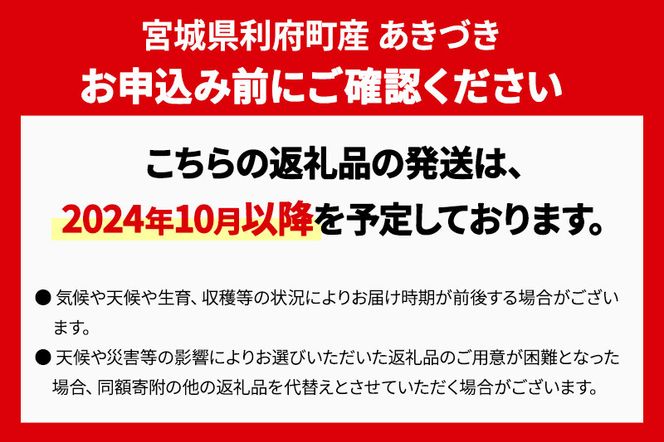 宮城県利府町産 あきづき
お申込み前にご確認ください

こちらの返礼品の発送は、
2024年10月以降を予定しております。

● 気候や天候や生育、収穫等の状況によりお届け時期が前後する場合がございます。

● 天候や災害等の影響によりお選びいただいた返礼品のご用意が困難となった場合、同額寄附の他の返礼品を代替えとさせていただく場合がございます。